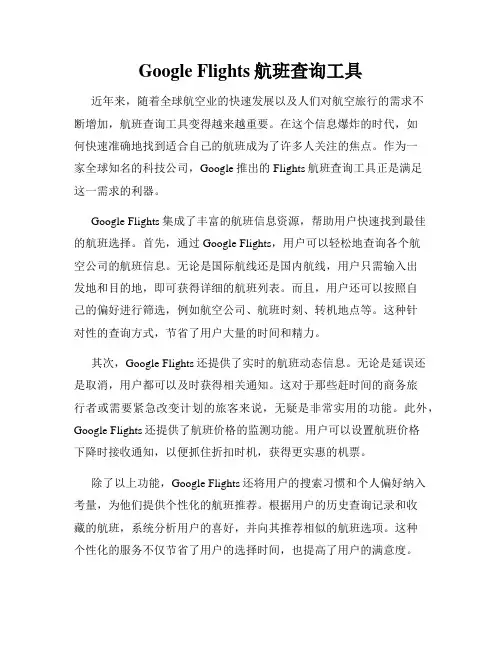 Google Flights 航班查询工具

近年来，随着全球航空业的快速发展以及人们对航空旅行的需求不断增加，航班查询工具变得越来越重要。在这个信息爆炸的时代，如何快速准确地找到适合自己的航班成为了许多人关注的焦点。作为一家全球知名的科技公司，Google 推出的 Flights 航班查询工具正是满足这一需求的利器。

Google Flights 集成了丰富的航班信息资源，帮助用户快速找到最佳的航班选择。首先，通过 Google Flights，用户可以轻松地查询各个航空公司的航班信息。无论是国际航线还是国内航线，用户只需输入出发地和目的地，即可获得详细的航班列表。而且，用户还可以按照自己的偏好进行筛选，例如航空公司、航班时刻、转机地点等。这种针对性的查询方式，节省了用户大量的时间和精力。

其次，Google Flights 还提供了实时的航班动态信息。无论是延误还是取消，用户都可以及时获得相关通知。这对于那些赶时间的商务旅行者或需要紧急改变计划的旅客来说，无疑是非常实用的功能。此外，Google Flights 还提供了航班价格的监测功能。用户可以设置航班价格下降时接收通知，以便抓住折扣时机，获得更实惠的机票。

除了以上功能，Google Flights 还将用户的搜索习惯和个人偏好纳入考量，为他们提供个性化的航班推荐。根据用户的历史查询记录和收藏的航班，系统分析用户的喜好，并向其推荐相似的航班选项。这种个性化的服务不仅节省了用户的选择时间，也提高了用户的满意度。